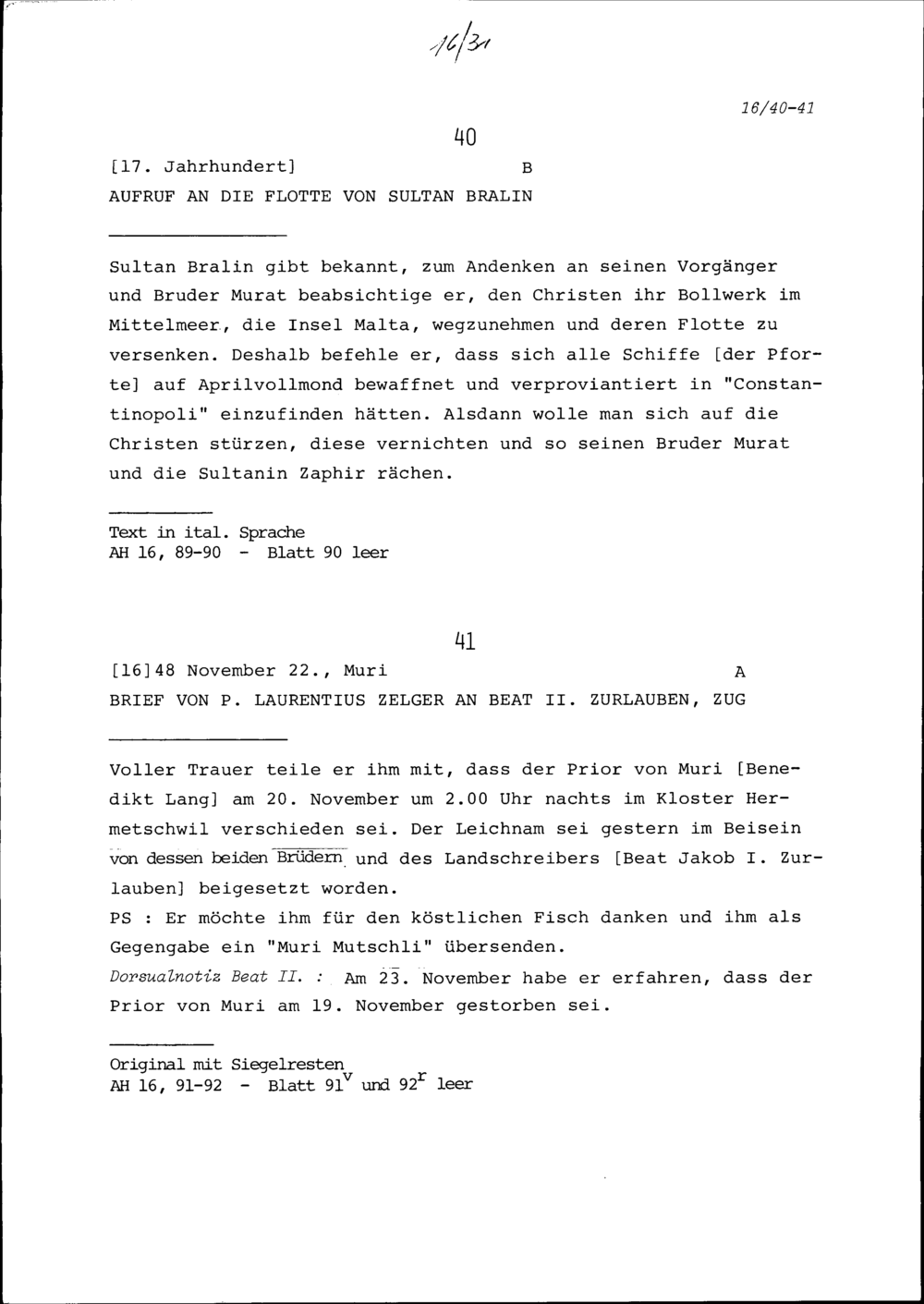 16/31

16/40-41

40

[17. Jahrhundert] B

AUFRUF AN DIE FLOTTE VON SULTAN BRALIN

Sultan Bralin gibt bekannt, zum Andenken an seinen Vorgänger und Bruder Murat beabsichtige er, den Christen ihr Bollwerk im Mittelmeer, die Insel Malta, wegzunehmen und deren Flotte zu versenken. Deshalb befehle er, dass sich alle Schiffe [der Pforte] auf Aprilvollmond bewaffnet und verproviantiert in "Constantinopoli" einzufinden hätten. Alsdann wolle man sich auf die Christen stürzen, diese vernichten und so seinen Bruder Murat und die Sultanin Zaphir rächen.

Text in ital. Sprache
AH 16, 89-90 - Blatt 90 leer

41

[16]48 November 22., Muri A

BRIEF VON P. LAURENTIUS ZELGER AN BEAT II. ZURLAUBEN, ZUG

Voller Trauer teile er ihm mit, dass der Prior von Muri [Benedikt Lang] am 20. November um 2.00 Uhr nachts im Kloster Hermetschwil verschieden sei. Der Leichnam sei gestern im Beisein von dessen beiden Brüdern und des Landschreibers [Beat Jakob I. Zurlauben] beigesetzt worden.
PS : Er möchte ihm für den köstlichen Fisch danken und ihm als Gegengabe ein "Muri Mutschli" übersenden.
Dorsualnotiz Beat II. : Am 23. November habe er erfahren, dass der Prior von Muri am 19. November gestorben sei.

Original mit Siegelresten
AH 16, 91-92 - Blatt $91^v$ und $92^r$ leer